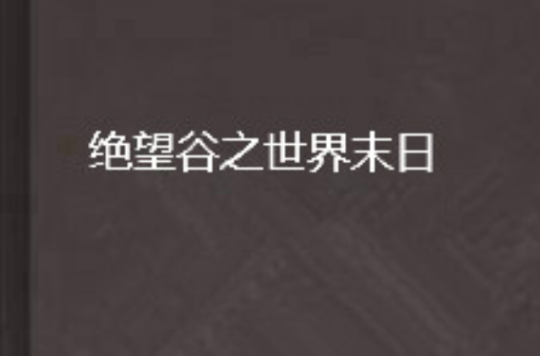 绝望谷之世界末日